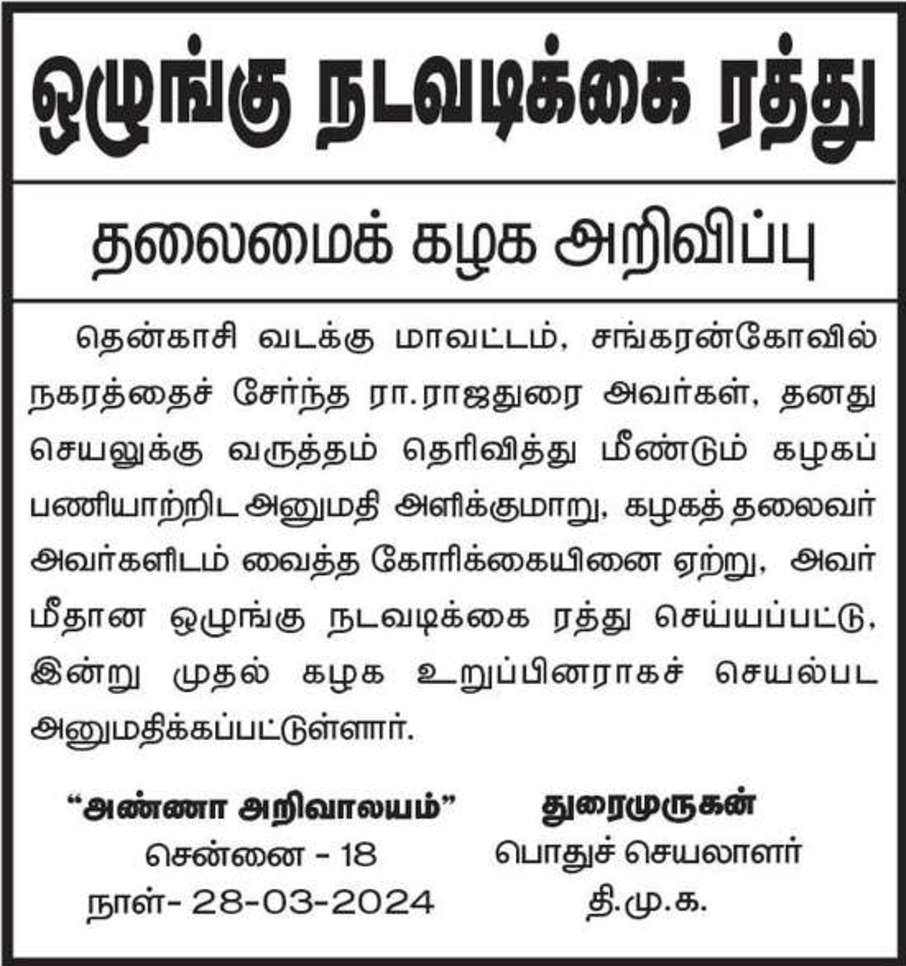 ஒழுங்கு நடவடிக்கை ரத்து

தலைமைக் கழக அறிவிப்பு

தென்காசி வடக்கு மாவட்டம், சங்கரன்கோவில் நகரத்தைச் சேர்ந்த ரா.ராஜதுரை அவர்கள், தனது செயலுக்கு வருத்தம் தெரிவித்து மீண்டும் கழகப் பணியாற்றிட அனுமதி அளிக்குமாறு, கழகத் தலைவர் அவர்களிடம் வைத்த கோரிக்கையினை ஏற்று, அவர் மீதான ஒழுங்கு நடவடிக்கை ரத்து செய்யப்பட்டு, இன்று முதல் கழக உறுப்பினராகச் செயல்பட அனுமதிக்கப்பட்டுள்ளார்.

"அண்ணா அறிவாலயம்"
சென்னை - 18
நாள்- 28-03-2024

துரைமுருகன்
பொதுச் செயலாளர்
தி.மு.க.